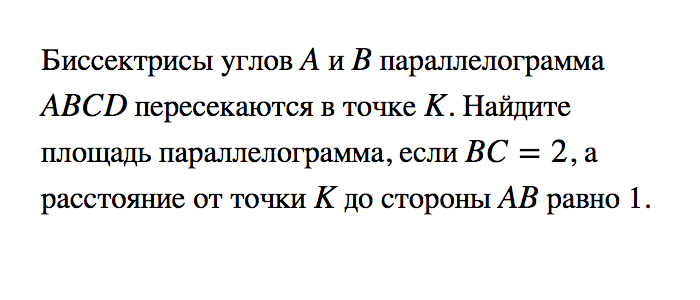 Биссектрисы углов $A$ и $B$ параллелограмма $ABCD$ пересекаются в точке $K$. Найдите площадь параллелограмма, если $BC = 2$, а расстояние от точки $K$ до стороны $AB$ равно 1.